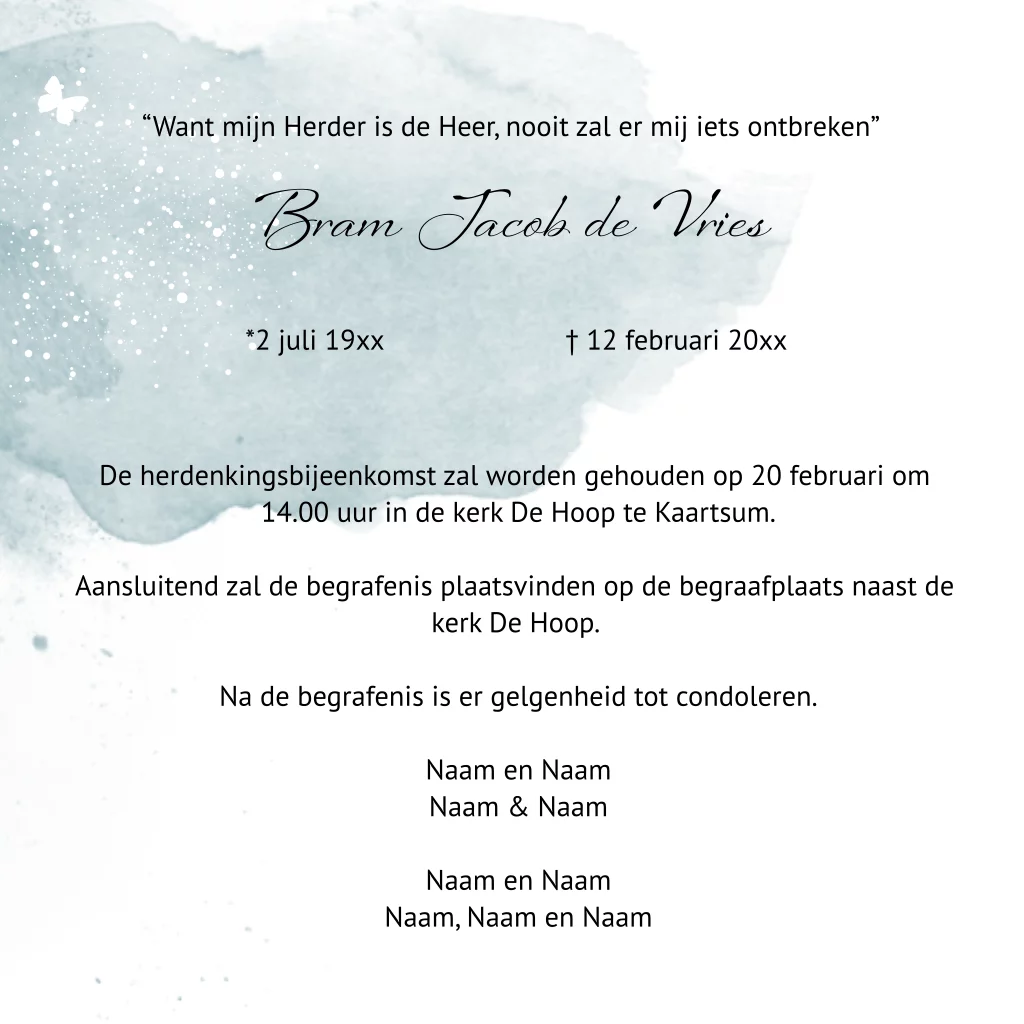 "Want mijn Herder is de Heer, nooit zal er mij iets ontbreken"

Bram Jacob de Vries

*2 juli 19xx † 12 februari 20xx

De herdenkingsbijeenkomst zal worden gehouden op 20 februari om 14.00 uur in de kerk De Hoop te Kaartsum.

Aansluitend zal de begrafenis plaatsvinden op de begraafplaats naast de kerk De Hoop.

Na de begrafenis is er gelgenheid tot condoleren.

Naam en Naam
Naam & Naam

Naam en Naam
Naam, Naam en Naam